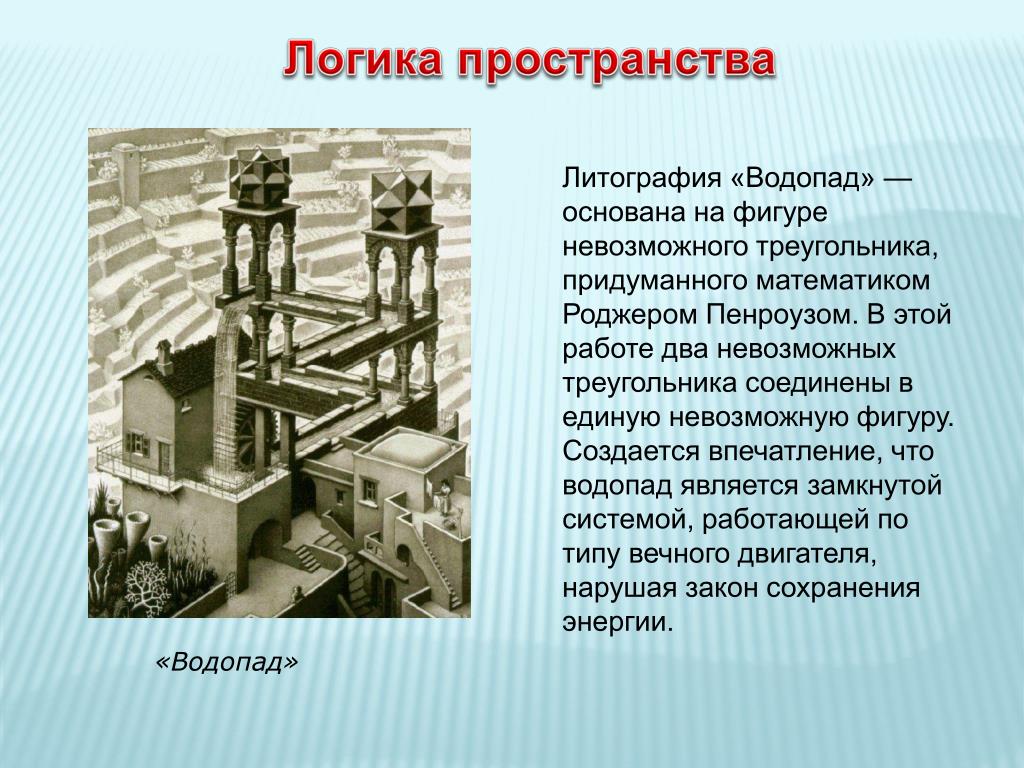 Логика пространства

Литография «Водопад» — основана на фигуре невозможного треугольника, придуманного математиком Роджером Пенроузом. В этой работе два невозможных треугольника соединены в единую невозможную фигуру. Создается впечатление, что водопад является замкнутой системой, работающей по типу вечного двигателя, нарушая закон сохранения энергии.

«Водопад»